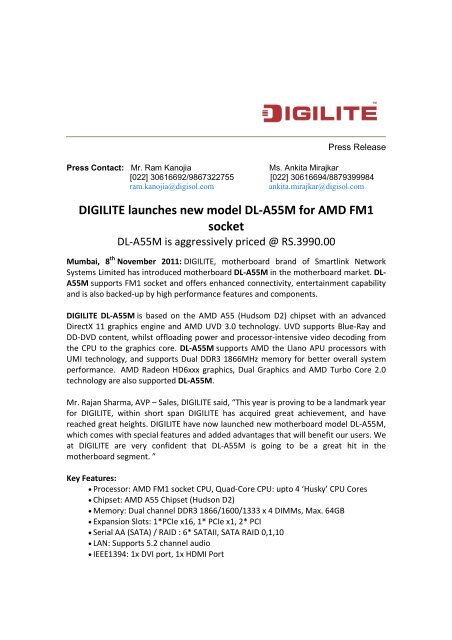 DIGILITE

Press Release

Press Contact: Mr. Ram Kanojia
[022] 30616692/9867322755
ram.kanojia@digisol.com

Ms. Ankita Mirajkar
[022] 30616694/8879399984
ankita.mirajkar@digisol.com

DIGILITE launches new model DL-A55M for AMD FM1 socket

DL-A55M is aggressively priced @ RS.3990.00

Mumbai, 8$^{th}$ November 2011: DIGILITE, motherboard brand of Smartlink Network Systems Limited has introduced motherboard DL-A55M in the motherboard market. DL-A55M supports FM1 socket and offers enhanced connectivity, entertainment capability and is also backed-up by high performance features and components.

DIGILITE DL-A55M is based on the AMD A55 (Hudsom D2) chipset with an advanced DirectX 11 graphics engine and AMD UVD 3.0 technology. UVD supports Blue-Ray and DD-DVD content, whilst offloading power and processor-intensive video decoding from the CPU to the graphics core. DL-A55M supports AMD the Llano APU processors with UMI technology, and supports Dual DDR3 1866MHz memory for better overall system performance. AMD Radeon HD6xxx graphics, Dual Graphics and AMD Turbo Core 2.0 technology are also supported DL-A55M.

Mr. Rajan Sharma, AVP – Sales, DIGILITE said, "This year is proving to be a landmark year for DIGILITE, within short span DIGILITE has acquired great achievement, and have reached great heights. DIGILITE have now launched new motherboard model DL-A55M, which comes with special features and added advantages that will benefit our users. We at DIGILITE are very confident that DL-A55M is going to be a great hit in the motherboard segment. "

Key Features:
• Processor: AMD FM1 socket CPU, Quad-Core CPU: upto 4 'Husky' CPU Cores
• Chipset: AMD A55 Chipset (Hudson D2)
• Memory: Dual channel DDR3 1866/1600/1333 x 4 DIMMs, Max. 64GB
• Expansion Slots: 1*PCIe x16, 1* PCIe x1, 2* PCI
• Serial AA (SATA) / RAID : 6* SATAII, SATA RAID 0,1,10
• LAN: Supports 5.2 channel audio
• IEEE1394: 1x DVI port, 1x HDMI Port